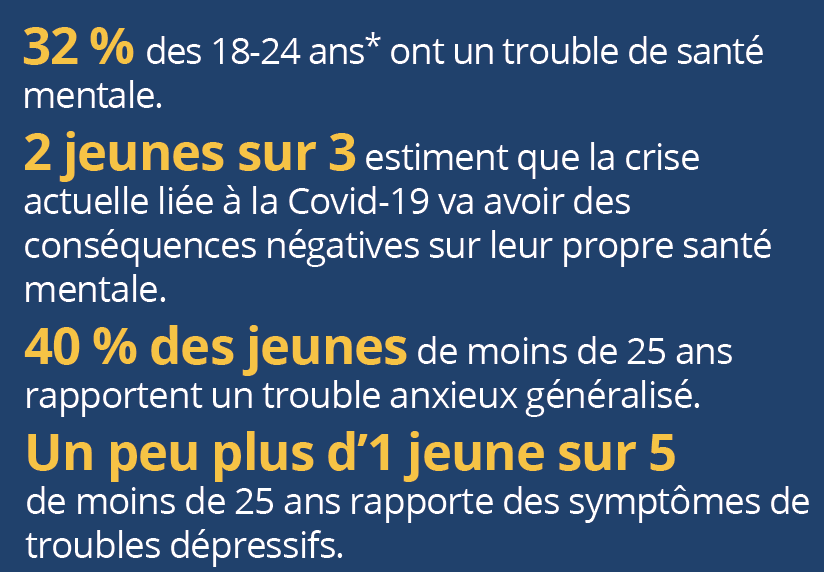 32 % des 18-24 ans* ont un trouble de santé mentale.

2 jeunes sur 3 estiment que la crise actuelle liée à la Covid-19 va avoir des conséquences négatives sur leur propre santé mentale.

40 % des jeunes de moins de 25 ans rapportent un trouble anxieux généralisé.

Un peu plus d'1 jeune sur 5 de moins de 25 ans rapporte des symptômes de troubles dépressifs.